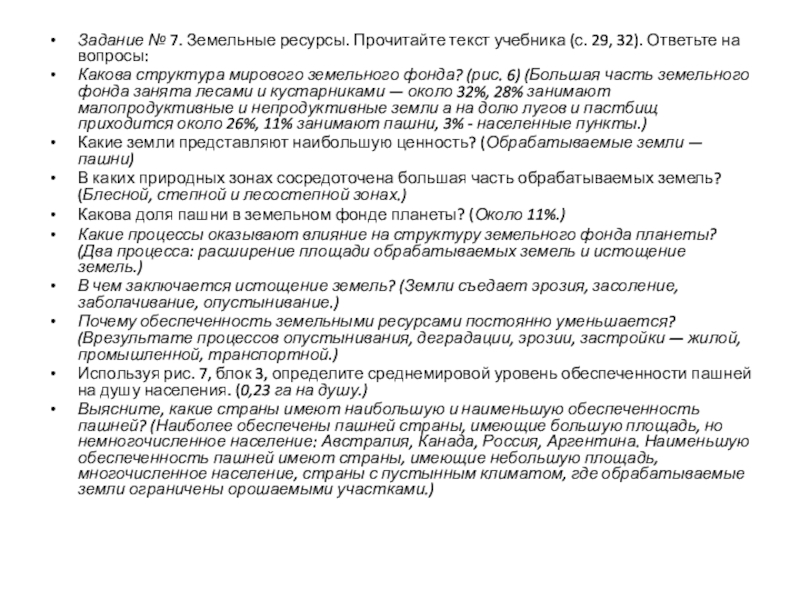 • Задание № 7. Земельные ресурсы. Прочитайте текст учебника (с. 29, 32). Ответьте на вопросы:

• Какова структура мирового земельного фонда? (рис. 6) (Большая часть земельного фонда занята лесами и кустарниками — около 32%, 28% занимают малопродуктивные и непродуктивные земли а на долю лугов и пастбищ приходится около 26%, 11% занимают пашни, 3% - населенные пункты.)

• Какие земли представляют наибольшую ценность? (Обрабатываемые земли — пашни)

• В каких природных зонах сосредоточена большая часть обрабатываемых земель? (Блесной, степной и лесостепной зонах.)

• Какова доля пашни в земельном фонде планеты? (Около 11%.)

• Какие процессы оказывают влияние на структуру земельного фонда планеты? (Два процесса: расширение площади обрабатываемых земель и истощение земель.)

• В чем заключается истощение земель? (Земли съедает эрозия, засоление, заболачивание, опустынивание.)

• Почему обеспеченность земельными ресурсами постоянно уменьшается? (Врезультате процессов опустынивания, деградации, эрозии, застройки — жилой, промышленной, транспортной.)

• Используя рис. 7, блок 3, определите среднемировой уровень обеспеченности пашней на душу населения. (0,23 га на душу.)

• Выясните, какие страны имеют наибольшую и наименьшую обеспеченность пашней? (Наиболее обеспечены пашней страны, имеющие большую площадь, но немногочисленное население: Австралия, Канада, Россия, Аргентина. Наименьшую обеспеченность пашней имеют страны, имеющие небольшую площадь, многочисленное население, страны с пустынным климатом, где обрабатываемые земли ограничены орошаемыми участками.)